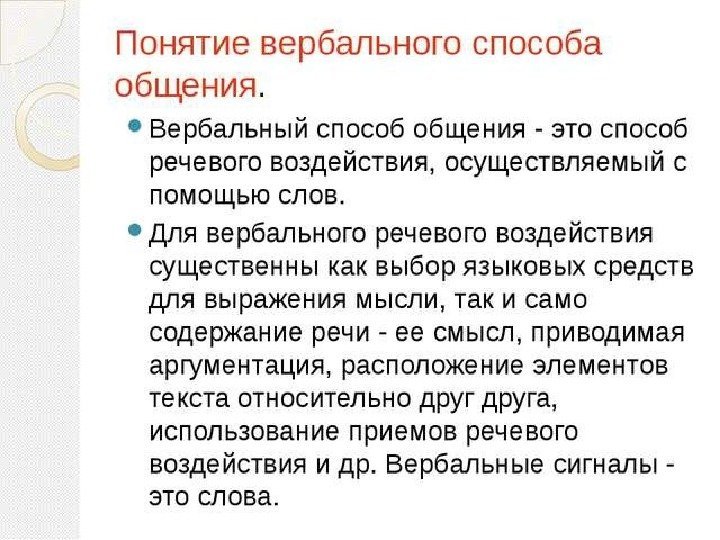 Понятие вербального способа общения.

• Вербальный способ общения - это способ речевого воздействия, осуществляемый с помощью слов.

• Для вербального речевого воздействия существенны как выбор языковых средств для выражения мысли, так и само содержание речи - ее смысл, приводимая аргументация, расположение элементов текста относительно друг друга, использование приемов речевого воздействия и др. Вербальные сигналы - это слова.